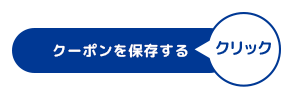 クーポンを保存する

クリック